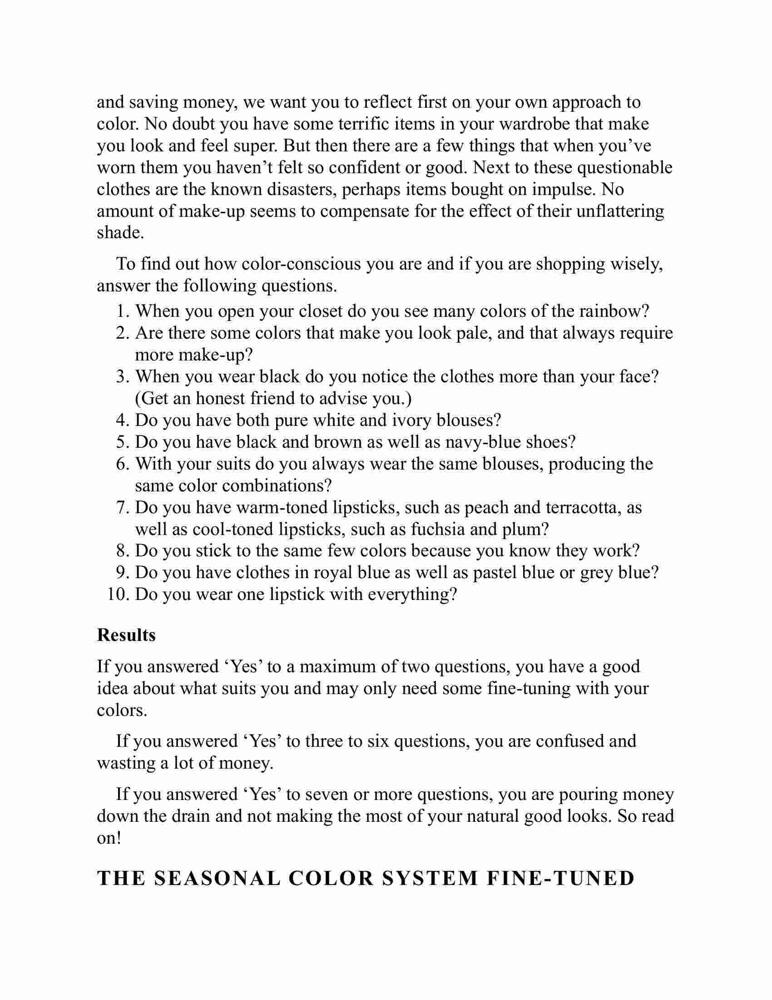 and saving money, we want you to reflect first on your own approach to color. No doubt you have some terrific items in your wardrobe that make you look and feel super. But then there are a few things that when you've worn them you haven't felt so confident or good. Next to these questionable clothes are the known disasters, perhaps items bought on impulse. No amount of make-up seems to compensate for the effect of their unflattering shade.

To find out how color-conscious you are and if you are shopping wisely, answer the following questions.

1. When you open your closet do you see many colors of the rainbow?
2. Are there some colors that make you look pale, and that always require more make-up?
3. When you wear black do you notice the clothes more than your face? (Get an honest friend to advise you.)
4. Do you have both pure white and ivory blouses?
5. Do you have black and brown as well as navy-blue shoes?
6. With your suits do you always wear the same blouses, producing the same color combinations?
7. Do you have warm-toned lipsticks, such as peach and terracotta, as well as cool-toned lipsticks, such as fuchsia and plum?
8. Do you stick to the same few colors because you know they work?
9. Do you have clothes in royal blue as well as pastel blue or grey blue?
10. Do you wear one lipstick with everything?

Results

If you answered 'Yes' to a maximum of two questions, you have a good idea about what suits you and may only need some fine-tuning with your colors.

If you answered 'Yes' to three to six questions, you are confused and wasting a lot of money.

If you answered 'Yes' to seven or more questions, you are pouring money down the drain and not making the most of your natural good looks. So read on!

THE SEASONAL COLOR SYSTEM FINE-TUNED